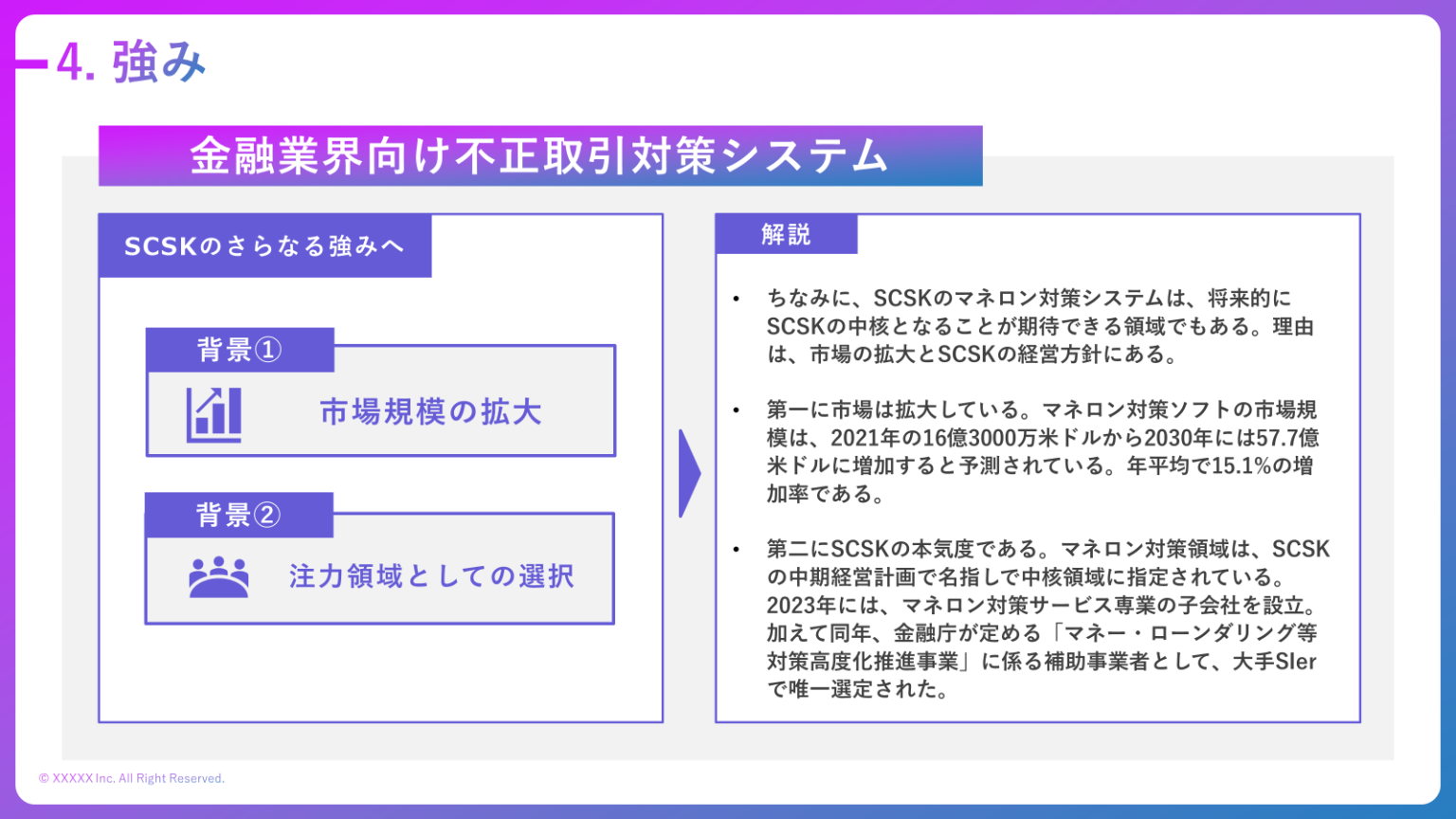 4. 強み

金融業界向け不正取引対策システム

SCSKのさらなる強みへ

背景①

市場規模の拡大

背景②

注力領域としての選択

解説

• ちなみに、SCSKのマネロン対策システムは、将来的にSCSKの中核となることが期待できる領域でもある。理由は、市場の拡大とSCSKの経営方針にある。

• 第一に市場は拡大している。マネロン対策ソフトの市場規模は、2021年の16億3000万米ドルから2030年には57.7億米ドルに増加すると予測されている。年平均で15.1%の増加率である。

• 第二にSCSKの本気度である。マネロン対策領域は、SCSKの中期経営計画で名指しで中核領域に指定されている。2023年には、マネロン対策サービス専業の子会社を設立。加えて同年、金融庁が定める「マネー・ローンダリング等対策高度化推進事業」に係る補助事業者として、大手SIerで唯一選定された。

© XXXXX Inc. All Right Reserved.